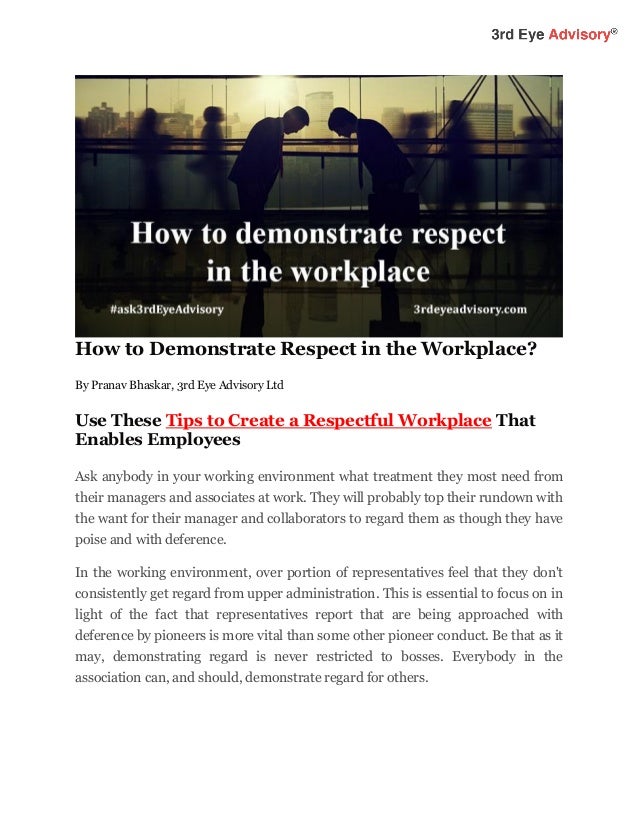 3rd Eye Advisory®

How to demonstrate respect in the workplace

#ask3rdEyeAdvisory

3rdeyeadvisory.com

How to Demonstrate Respect in the Workplace?

By Pranav Bhaskar, 3rd Eye Advisory Ltd

Use These Tips to Create a Respectful Workplace That Enables Employees

Ask anybody in your working environment what treatment they most need from their managers and associates at work. They will probably top their rundown with the want for their manager and collaborators to regard them as though they have poise and with deference.

In the working environment, over portion of representatives feel that they don't consistently get regard from upper administration. This is essential to focus on in light of the fact that representatives report that are being approached with deference by pioneers is more vital than some other pioneer conduct. Be that as it may, demonstrating regard is never restricted to bosses. Everybody in the association can, and should, demonstrate regard for others.